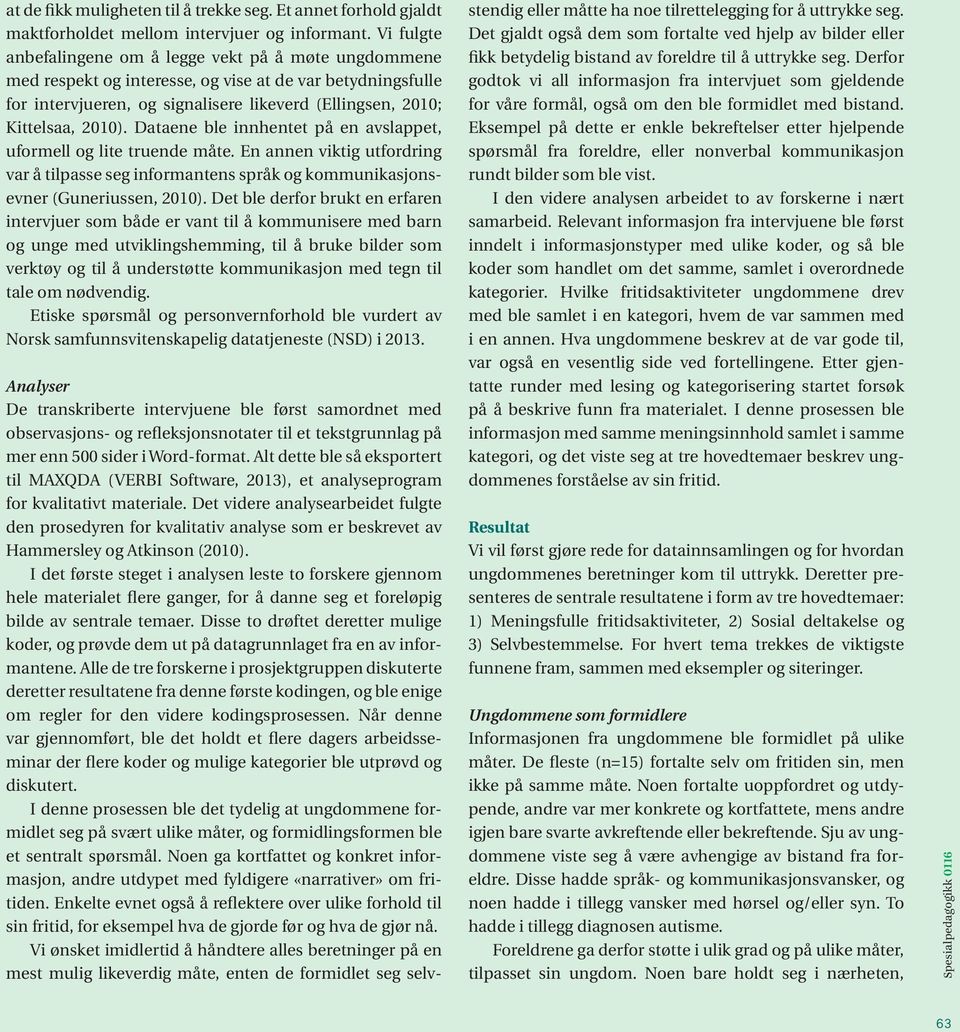 at de fikk muligheten til å trekke seg. Et annet forhold gjaldt maktforholdet mellom intervjuer og informant. Vi fulgte anbefalingene om å legge vekt på å møte ungdommene med respekt og interesse, og vise at de var betydningsfulle for intervjueren, og signalisere likeverd (Ellingsen, 2010; Kittelsaa, 2010). Dataene ble innhentet på en avslappet, uformell og lite truende måte. En annen viktig utfordring var å tilpasse seg informantens språk og kommunikasjonsevner (Guneriussen, 2010). Det ble derfor brukt en erfaren intervjuer som både er vant til å kommunisere med barn og unge med utviklingshemming, til å bruke bilder som verktøy og til å understøtte kommunikasjon med tegn til tale om nødvendig.

Etiske spørsmål og personvernforhold ble vurdert av Norsk samfunnsvitenskapelig datatjeneste (NSD) i 2013.

Analyser
De transkriberte intervjuene ble først samordnet med observasjons- og refleksjonsnotater til et tekstgrunnlag på mer enn 500 sider i Word-format. Alt dette ble så eksportert til MAXQDA (VERBI Software, 2013), et analyseprogram for kvalitativt materiale. Det videre analysearbeidet fulgte den prosedyren for kvalitativ analyse som er beskrevet av Hammersley og Atkinson (2010).

I det første steget i analysen leste to forskere gjennom hele materialet flere ganger, for å danne seg et foreløpig bilde av sentrale temaer. Disse to drøftet deretter mulige koder, og prøvde dem ut på datagrunnlaget fra en av informantene. Alle de tre forskerne i prosjektgruppen diskuterte deretter resultatene fra denne første kodingen, og ble enige om regler for den videre kodingsprosessen. Når denne var gjennomført, ble det holdt et flere dagers arbeidsseminar der flere koder og mulige kategorier ble utprøvd og diskutert.

I denne prosessen ble det tydelig at ungdommene formidlet seg på svært ulike måter, og formidlingsformen ble et sentralt spørsmål. Noen ga kortfattet og konkret informasjon, andre utdypet med fyldigere «narrativer» om fritiden. Enkelte evnet også å reflektere over ulike forhold til sin fritid, for eksempel hva de gjorde før og hva de gjør nå.

Vi ønsket imidlertid å håndtere alles beretninger på en mest mulig likeverdig måte, enten de formidlet seg selvstendig eller måtte ha noe tilrettelegging for å uttrykke seg. Det gjaldt også dem som fortalte ved hjelp av bilder eller fikk betydelig bistand av foreldre til å uttrykke seg. Derfor godtok vi all informasjon fra intervjuet som gjeldende for våre formål, også om den ble formidlet med bistand. Eksempel på dette er enkle bekreftelser etter hjelpende spørsmål fra foreldre, eller nonverbal kommunikasjon rundt bilder som ble vist.

I den videre analysen arbeidet to av forskerne i nært samarbeid. Relevant informasjon fra intervjuene ble først inndelt i informasjonstyper med ulike koder, og så ble koder som handlet om det samme, samlet i overordnede kategorier. Hvilke fritidsaktiviteter ungdommene drev med ble samlet i en kategori, hvem de var sammen med i en annen. Hva ungdommene beskrev at de var gode til, var også en vesentlig side ved fortellingene. Etter gjentatte runder med lesing og kategorisering startet forsøk på å beskrive funn fra materialet. I denne prosessen ble informasjon med samme meningsinnhold samlet i samme kategori, og det viste seg at tre hovedtemaer beskrev ungdommenes forståelse av sin fritid.

Resultat
Vi vil først gjøre rede for datainnsamlingen og for hvordan ungdommenes beretninger kom til uttrykk. Deretter presenteres de sentrale resultatene i form av tre hovedtemaer: 1) Meningsfulle fritidsaktiviteter, 2) Sosial deltakelse og 3) Selvbestemmelse. For hvert tema trekkes de viktigste funnene fram, sammen med eksempler og siteringer.

Ungdommene som formidlere
Informasjonen fra ungdommene ble formidlet på ulike måter. De fleste (n=15) fortalte selv om fritiden sin, men ikke på samme måte. Noen fortalte uoppfordret og utdypende, andre var mer konkrete og kortfattete, mens andre igjen bare svarte avkreftende eller bekreftende. Sju av ungdommene viste seg å være avhengige av bistand fra foreldre. Disse hadde språk- og kommunikasjonsvansker, og noen hadde i tillegg vansker med hørsel og/eller syn. To hadde i tillegg diagnosen autisme.

Foreldrene ga derfor støtte i ulik grad og på ulike måter, tilpasset sin ungdom. Noen bare holdt seg i nærheten,

Spesialpedagogikk 0116

63